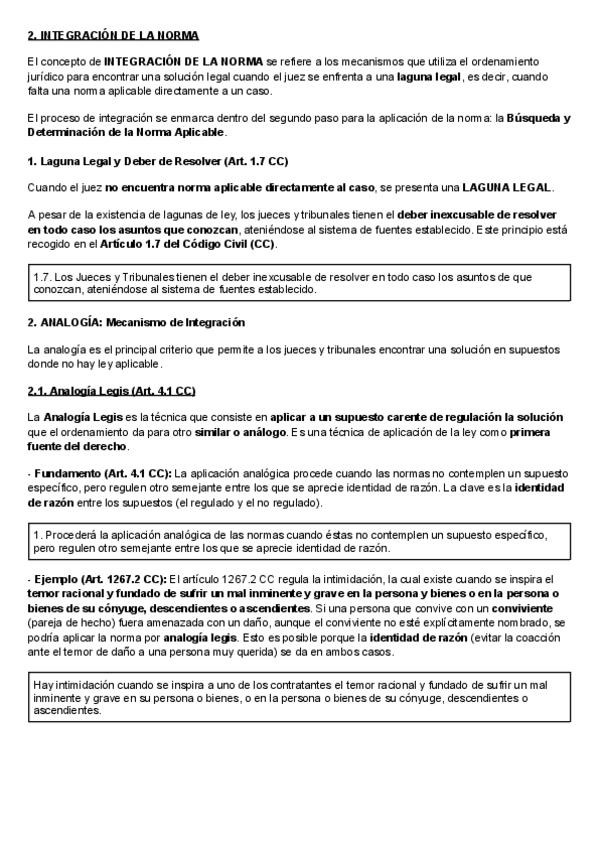 2. INTEGRACIÓN DE LA NORMA

El concepto de INTEGRACIÓN DE LA NORMA se refiere a los mecanismos que utiliza el ordenamiento jurídico para encontrar una solución legal cuando el juez se enfrenta a una laguna legal, es decir, cuando falta una norma aplicable directamente a un caso.

El proceso de integración se enmarca dentro del segundo paso para la aplicación de la norma: la Búsqueda y Determinación de la Norma Aplicable.

1. Laguna Legal y Deber de Resolver (Art. 1.7 CC)

Cuando el juez no encuentra norma aplicable directamente al caso, se presenta una LAGUNA LEGAL.

A pesar de la existencia de lagunas de ley, los jueces y tribunales tienen el deber inexcusable de resolver en todo caso los asuntos que conozcan, ateniéndose al sistema de fuentes establecido. Este principio está recogido en el Artículo 1.7 del Código Civil (CC).

1.7. Los Jueces y Tribunales tienen el deber inexcusable de resolver en todo caso los asuntos de que conozcan, ateniéndose al sistema de fuentes establecido.

2. ANALOGÍA: Mecanismo de Integración

La analogía es el principal criterio que permite a los jueces y tribunales encontrar una solución en supuestos donde no hay ley aplicable.

2.1. Analogía Legis (Art. 4.1 CC)

La Analogía Legis es la técnica que consiste en aplicar a un supuesto carente de regulación la solución que el ordenamiento da para otro similar o análogo. Es una técnica de aplicación de la ley como primera fuente del derecho.

· Fundamento (Art. 4.1 CC): La aplicación analógica procede cuando las normas no contemplen un supuesto específico, pero regulen otro semejante entre los que se aprecie identidad de razón. La clave es la identidad de razón entre los supuestos (el regulado y el no regulado).

1. Procederá la aplicación analógica de las normas cuando éstas no contemplen un supuesto específico, pero regulen otro semejante entre los que se aprecie identidad de razón.

· Ejemplo (Art. 1267.2 CC): El artículo 1267.2 CC regula la intimidación, la cual existe cuando se inspira el temor racional y fundado de sufrir un mal inminente y grave en la persona y bienes o en la persona o bienes de su cónyuge, descendientes o ascendientes. Si una persona que convive con un conviviente (pareja de hecho) fuera amenazada con un daño, aunque el conviviente no esté explícitamente nombrado, se podría aplicar la norma por analogía legis. Esto es posible porque la identidad de razón (evitar la coacción ante el temor de daño a una persona muy querida) se da en ambos casos.

Hay intimidación cuando se inspira a uno de los contratantes el temor racional y fundado de sufrir un mal inminente y grave en su persona o bienes, o en la persona o bienes de su cónyuge, descendientes o ascendientes.